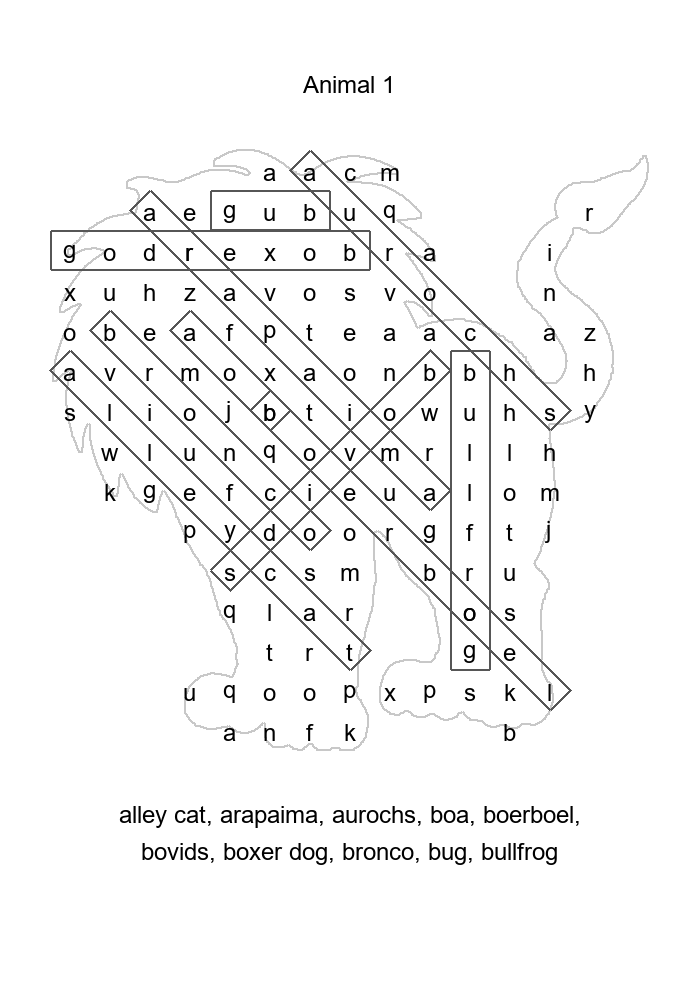 Animal 1

a a c m
a e g u b u q r
g o d r e x o b r a i
x u h z a v o s v o n
o b e a f p t e a a c a z
a v r m o x a o n b b h h
s l i o j b t i o w u h s y
w l u n q o v m r l l h
k g e f c i e u a l o m
p y d o o r g f t j
s c s m b r u
q l a r o s
t r t g e
u q o o p x p s k l
a n f k b

alley cat, arapaima, aurochs, boa, boerboel, bovids, boxer dog, bronco, bug, bullfrog